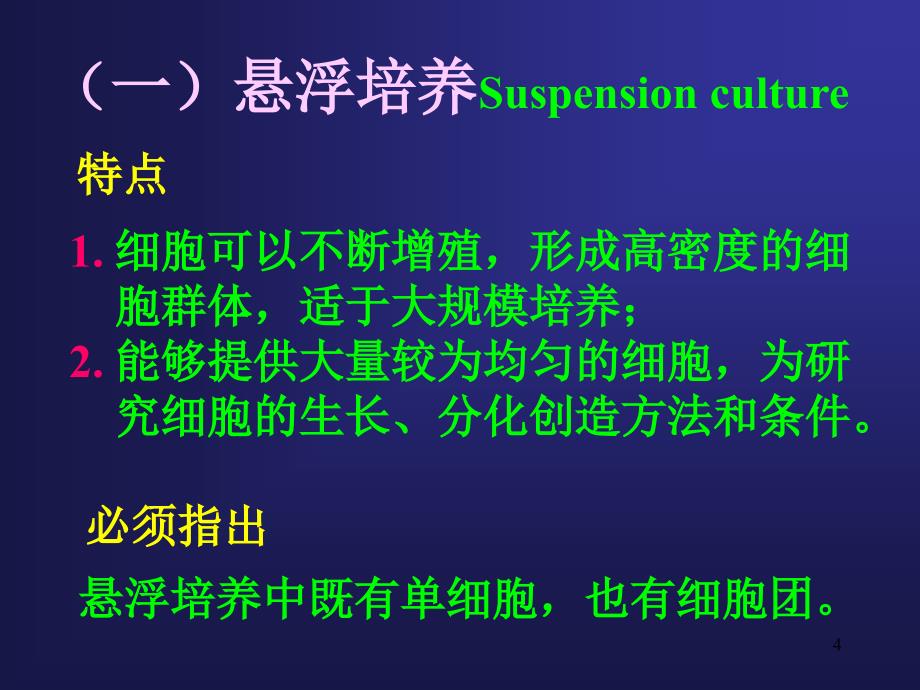 （一）悬浮培养Suspension culture

特点

1. 细胞可以不断增殖，形成高密度的细胞群体，适于大规模培养；
2. 能够提供大量较为均匀的细胞，为研究细胞的生长、分化创造方法和条件。

必须指出

悬浮培养中既有单细胞，也有细胞团。

4